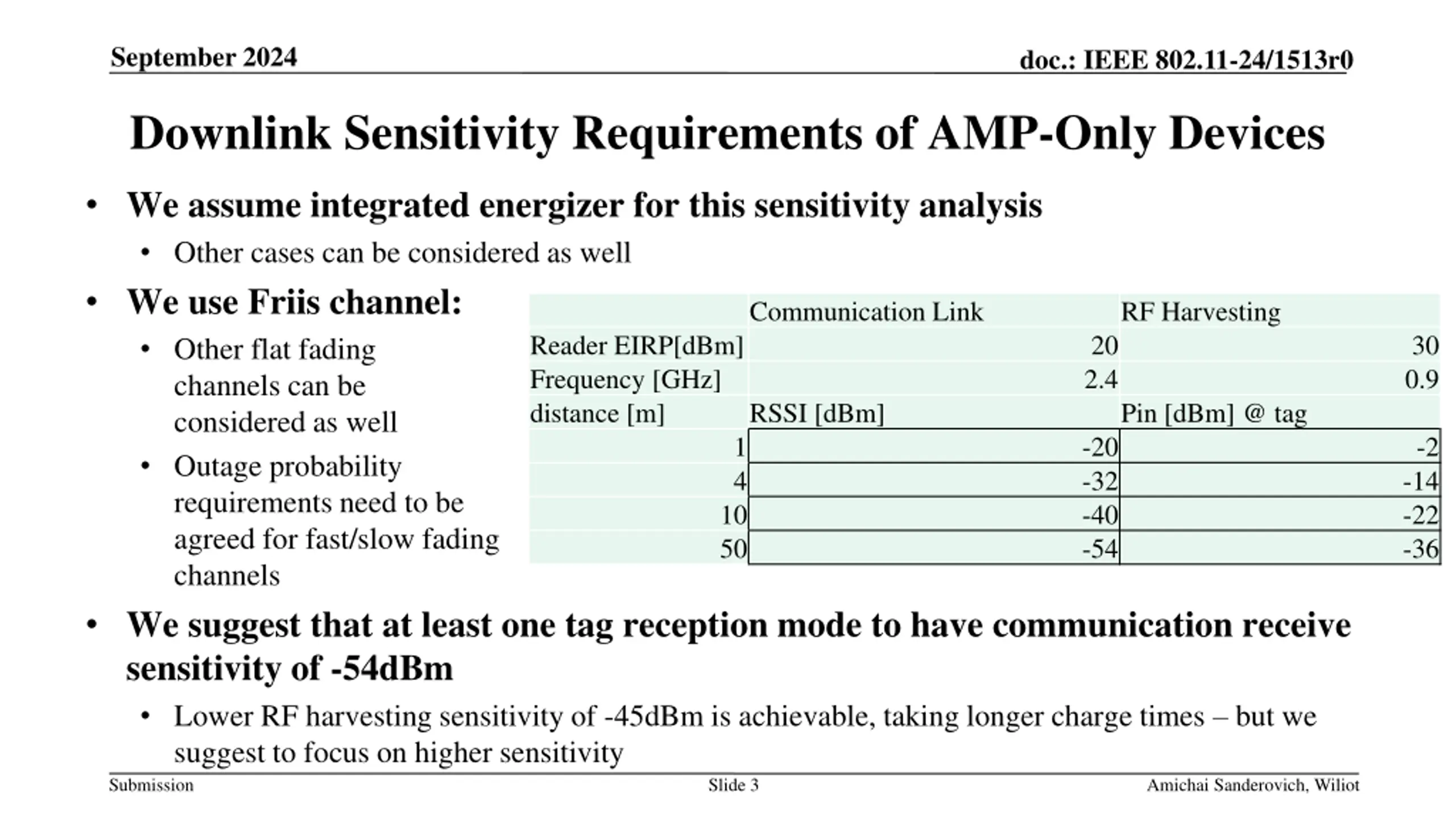 September 2024

doc.: IEEE 802.11-24/1513r0

Downlink Sensitivity Requirements of AMP-Only Devices

• We assume integrated energizer for this sensitivity analysis
  • Other cases can be considered as well
• We use Friis channel:
  • Other flat fading channels can be considered as well
  • Outage probability requirements need to be agreed for fast/slow fading channels

| | Communication Link | RF Harvesting |
|---|---|---|
| Reader EIRP[dBm] | 20 | 30 |
| Frequency [GHz] | 2.4 | 0.9 |
| distance [m] | RSSI [dBm] | Pin [dBm] @ tag |
| 1 | -20 | -2 |
| 4 | -32 | -14 |
| 10 | -40 | -22 |
| 50 | -54 | -36 |

• We suggest that at least one tag reception mode to have communication receive sensitivity of -54dBm
  • Lower RF harvesting sensitivity of -45dBm is achievable, taking longer charge times – but we suggest to focus on higher sensitivity

Submission

Slide 3

Amichai Sanderovich, Wiliot